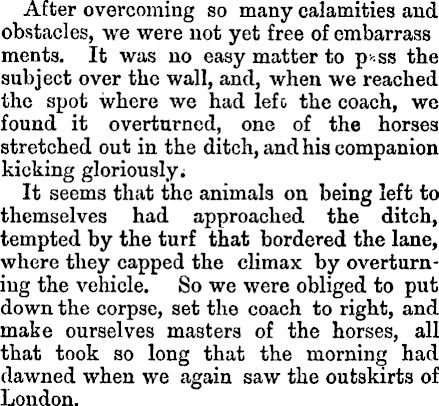 After overcoming so many calamities and obstacles, we were not yet free of embarrassments. It was no easy matter to pass the subject over the wall, and, when we reached the spot where we had left the coach, we found it overturned, one of the horses stretched out in the ditch, and his companion kicking gloriously.

It seems that the animals on being left to themselves had approached the ditch, tempted by the turf that bordered the lane, where they capped the climax by overturning the vehicle. So we were obliged to put down the corpse, set the coach to right, and make ourselves masters of the horses, all that took so long that the morning had dawned when we again saw the outskirts of London.